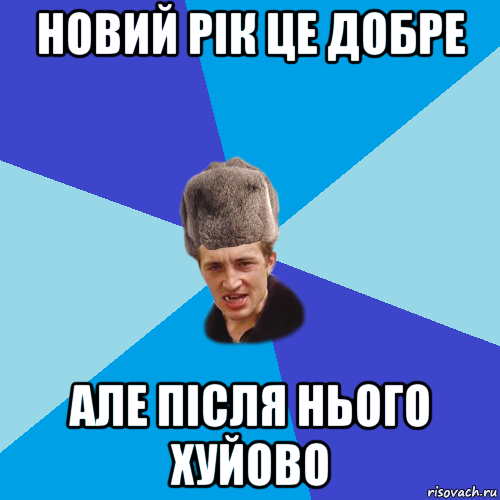 НОВИЙ РІК ЦЕ ДОБРЕ

АЛЕ ПІСЛЯ НЬОГО ХУЙОВО

risovach.ru